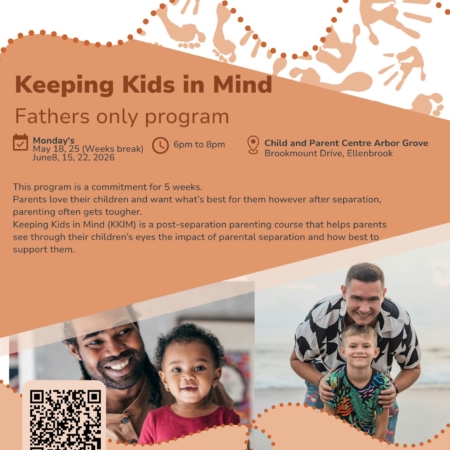 Keeping Kids in Mind

Fathers only program

Monday's
May 18, 25 (Weeks break)
June8, 15, 22, 2026

6pm to 8pm

Child and Parent Centre Arbor Grove
Brookmount Drive, Ellenbrook

This program is a commitment for 5 weeks.
Parents love their children and want what's best for them however after separation, parenting often gets tougher.
Keeping Kids in Mind (KKIM) is a post-separation parenting course that helps parents see through their children's eyes the impact of parental separation and how best to support them.